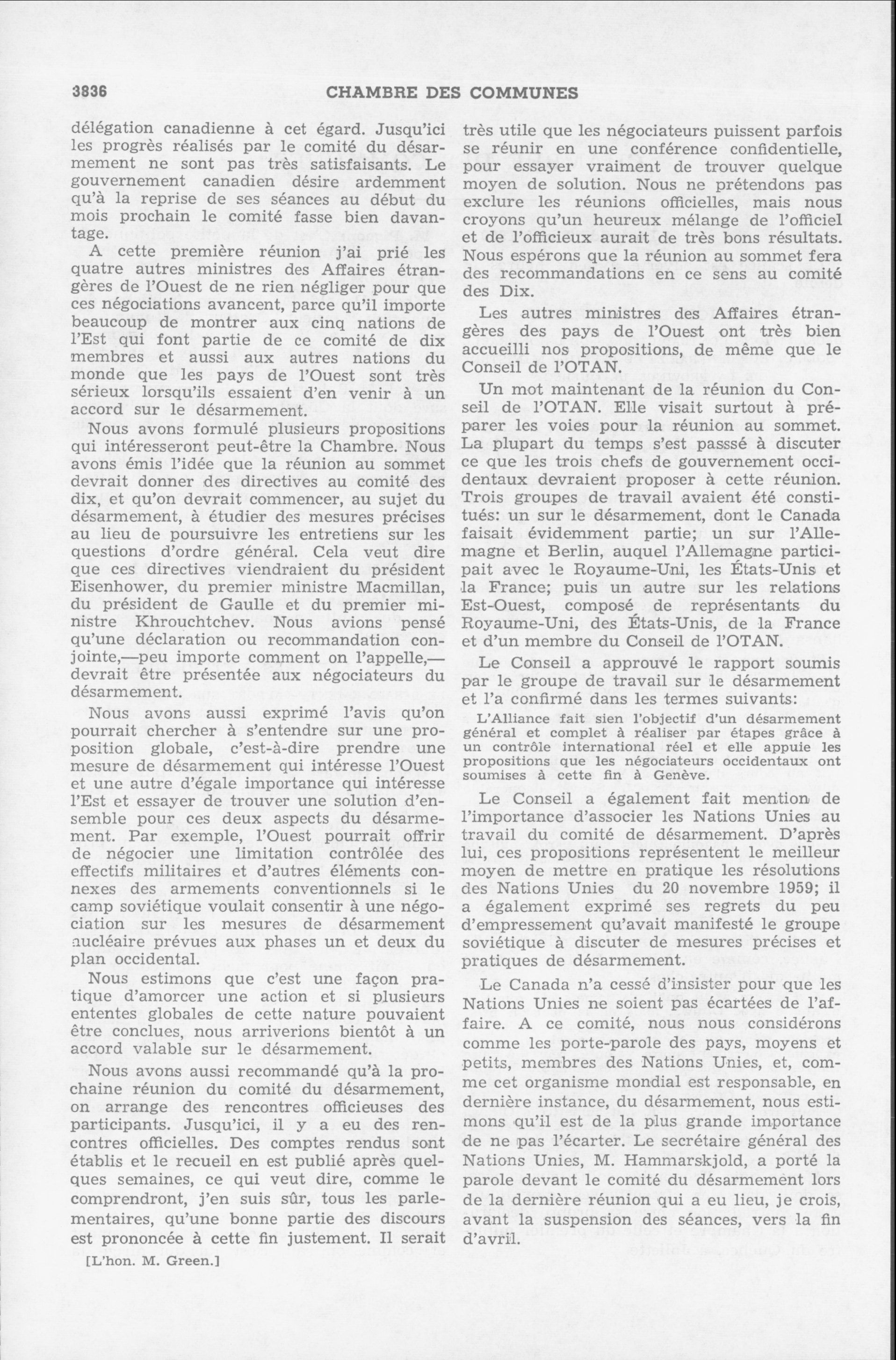 3836 CHAMBRE DES COMMUNES

délégation canadienne à cet égard. Jusqu'ici les progrès réalisés par le comité du désarmement ne sont pas très satisfaisants. Le gouvernement canadien désire ardemment qu'à la reprise de ses séances au début du mois prochain le comité fasse bien davantage.

A cette première réunion j'ai prié les quatre autres ministres des Affaires étrangères de l'Ouest de ne rien négliger pour que ces négociations avancent, parce qu'il importe beaucoup de montrer aux cinq nations de l'Est qui font partie de ce comité de dix membres et aussi aux autres nations du monde que les pays de l'Ouest sont très sérieux lorsqu'ils essaient d'en venir à un accord sur le désarmement.

Nous avons formulé plusieurs propositions qui intéresseront peut-être la Chambre. Nous avons émis l'idée que la réunion au sommet devrait donner des directives au comité des dix, et qu'on devrait commencer, au sujet du désarmement, à étudier des mesures précises au lieu de poursuivre les entretiens sur les questions d'ordre général. Cela veut dire que ces directives viendraient du président Eisenhower, du premier ministre Macmillan, du président de Gaulle et du premier ministre Khrouchtchev. Nous avions pensé qu'une déclaration ou recommandation conjointe,—peu importe comment on l'appelle,—devrait être présentée aux négociateurs du désarmement.

Nous avons aussi exprimé l'avis qu'on pourrait chercher à s'entendre sur une proposition globale, c'est-à-dire prendre une mesure de désarmement qui intéresse l'Ouest et une autre d'égale importance qui intéresse l'Est et essayer de trouver une solution d'ensemble pour ces deux aspects du désarmement. Par exemple, l'Ouest pourrait offrir de négocier une limitation contrôlée des effectifs militaires et d'autres éléments connexes des armements conventionnels si le camp soviétique voulait consentir à une négociation sur les mesures de désarmement nucléaire prévues aux phases un et deux du plan occidental.

Nous estimons que c'est une façon pratique d'amorcer une action et si plusieurs ententes globales de cette nature pouvaient être conclues, nous arriverions bientôt à un accord valable sur le désarmement.

Nous avons aussi recommandé qu'à la prochaine réunion du comité du désarmement, on arrange des rencontres officieuses des participants. Jusqu'ici, il y a eu des rencontres officielles. Des comptes rendus sont établis et le recueil en est publié après quelques semaines, ce qui veut dire, comme le comprendront, j'en suis sûr, tous les parlementaires, qu'une bonne partie des discours est prononcée à cette fin justement. Il serait

[L'hon. M. Green.]

très utile que les négociateurs puissent parfois se réunir en une conférence confidentielle, pour essayer vraiment de trouver quelque moyen de solution. Nous ne prétendons pas exclure les réunions officielles, mais nous croyons qu'un heureux mélange de l'officiel et de l'officieux aurait de très bons résultats. Nous espérons que la réunion au sommet fera des recommandations en ce sens au comité des Dix.

Les autres ministres des Affaires étrangères des pays de l'Ouest ont très bien accueilli nos propositions, de même que le Conseil de l'OTAN.

Un mot maintenant de la réunion du Conseil de l'OTAN. Elle visait surtout à préparer les voies pour la réunion au sommet. La plupart du temps s'est passsé à discuter ce que les trois chefs de gouvernement occidentaux devraient proposer à cette réunion. Trois groupes de travail avaient été constitués: un sur le désarmement, dont le Canada faisait évidemment partie; un sur l'Allemagne et Berlin, auquel l'Allemagne participait avec le Royaume-Uni, les États-Unis et la France; puis un autre sur les relations Est-Ouest, composé de représentants du Royaume-Uni, des États-Unis, de la France et d'un membre du Conseil de l'OTAN.

Le Conseil a approuvé le rapport soumis par le groupe de travail sur le désarmement et l'a confirmé dans les termes suivants:

L'Alliance fait sien l'objectif d'un désarmement général et complet à réaliser par étapes grâce à un contrôle international réel et elle appuie les propositions que les négociateurs occidentaux ont soumises à cette fin à Genève.

Le Conseil a également fait mention de l'importance d'associer les Nations Unies au travail du comité de désarmement. D'après lui, ces propositions représentent le meilleur moyen de mettre en pratique les résolutions des Nations Unies du 20 novembre 1959; il a également exprimé ses regrets du peu d'empressement qu'avait manifesté le groupe soviétique à discuter de mesures précises et pratiques de désarmement.

Le Canada n'a cessé d'insister pour que les Nations Unies ne soient pas écartées de l'affaire. A ce comité, nous nous considérons comme les porte-parole des pays, moyens et petits, membres des Nations Unies, et, comme cet organisme mondial est responsable, en dernière instance, du désarmement, nous estimons qu'il est de la plus grande importance de ne pas l'écarter. Le secrétaire général des Nations Unies, M. Hammarskjold, a porté la parole devant le comité du désarmement lors de la dernière réunion qui a eu lieu, je crois, avant la suspension des séances, vers la fin d'avril.